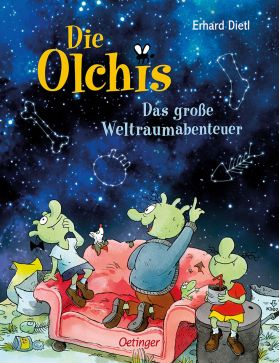 Erhard Dietl

Die Olchis

Das große Weltraumabenteuer

Oetinger